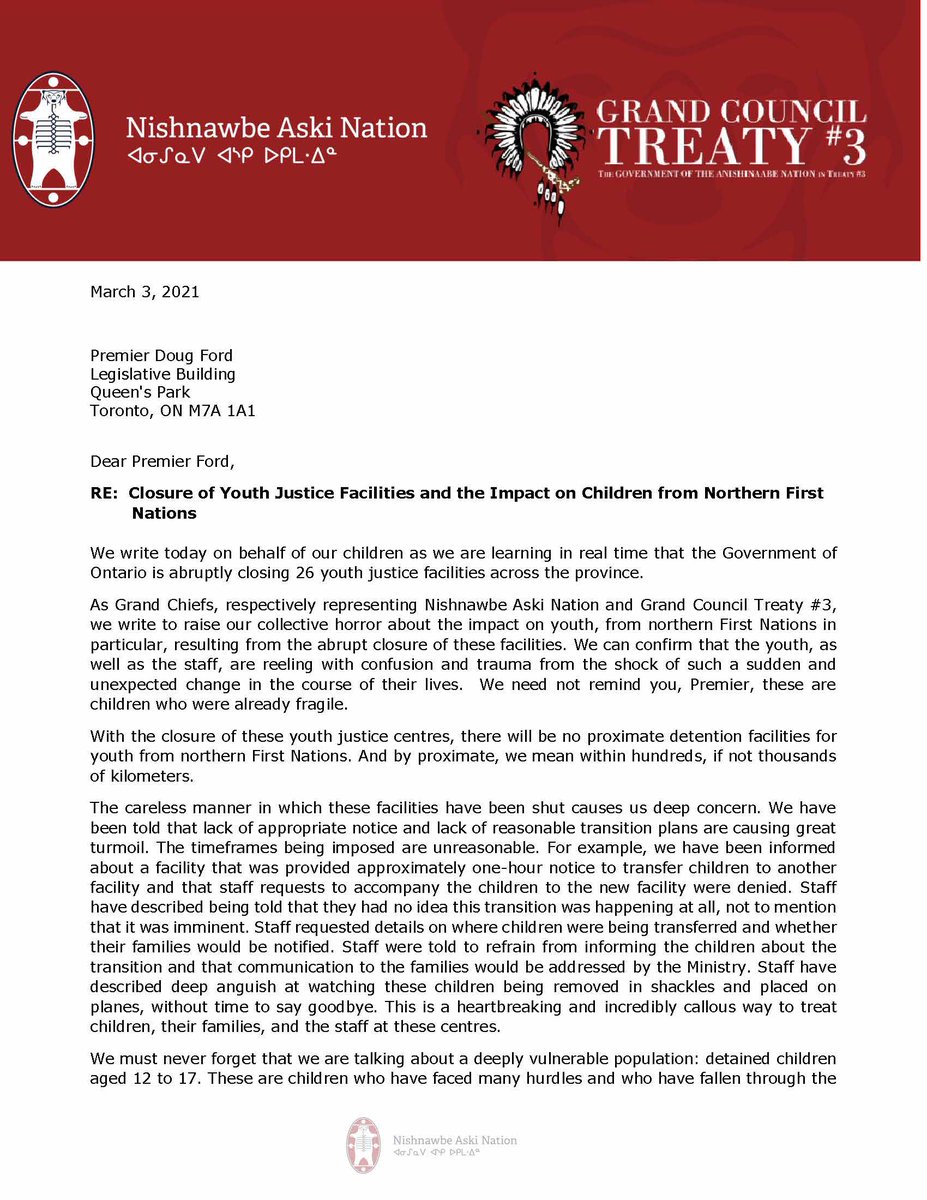 Nishnawbe Aski Nation
ᐊᓂᔑᓇᐯ ᐊᔅᑭ ᐅᑭᒪᐎᓐ

GRAND COUNCIL TREATY #3
THE GOVERNMENT OF THE ANISHINAABE NATION IN TREATY #3

March 3, 2021

Premier Doug Ford
Legislative Building
Queen's Park
Toronto, ON M7A 1A1

Dear Premier Ford,

RE: Closure of Youth Justice Facilities and the Impact on Children from Northern First Nations

We write today on behalf of our children as we are learning in real time that the Government of Ontario is abruptly closing 26 youth justice facilities across the province.

As Grand Chiefs, respectively representing Nishnawbe Aski Nation and Grand Council Treaty #3, we write to raise our collective horror about the impact on youth, from northern First Nations in particular, resulting from the abrupt closure of these facilities. We can confirm that the youth, as well as the staff, are reeling with confusion and trauma from the shock of such a sudden and unexpected change in the course of their lives. We need not remind you, Premier, these are children who were already fragile.

With the closure of these youth justice centres, there will be no proximate detention facilities for youth from northern First Nations. And by proximate, we mean within hundreds, if not thousands of kilometers.

The careless manner in which these facilities have been shut causes us deep concern. We have been told that lack of appropriate notice and lack of reasonable transition plans are causing great turmoil. The timeframes being imposed are unreasonable. For example, we have been informed about a facility that was provided approximately one-hour notice to transfer children to another facility and that staff requests to accompany the children to the new facility were denied. Staff have described being told that they had no idea this transition was happening at all, not to mention that it was imminent. Staff requested details on where children were being transferred and whether their families would be notified. Staff were told to refrain from informing the children about the transition and that communication to the families would be addressed by the Ministry. Staff have described deep anguish at watching these children being removed in shackles and placed on planes, without time to say goodbye. This is a heartbreaking and incredibly callous way to treat children, their families, and the staff at these centres.

We must never forget that we are talking about a deeply vulnerable population: detained children aged 12 to 17. These are children who have faced many hurdles and who have fallen through the

Nishnawbe Aski Nation
ᐊᓂᔑᓇᐯ ᐊᔅᑭ ᐅᑭᒪᐎᓐ